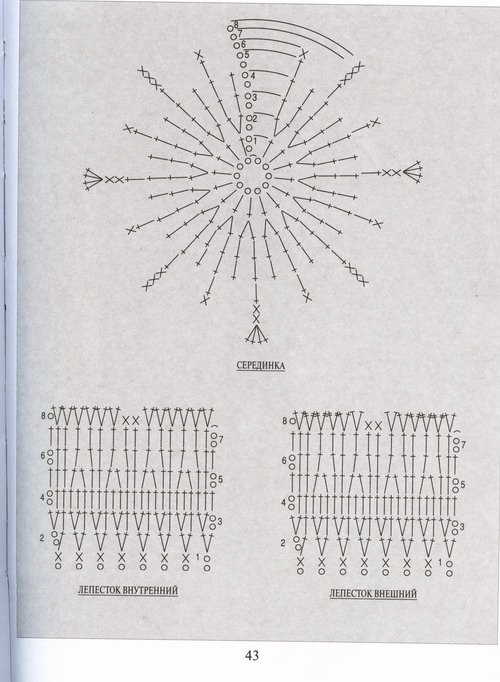 8
7
6
5
4
3
2
1

СЕРЕДИНКА

8
7
6
5
4
3
2
1

ЛЕПЕСТОК ВНУТРЕННИЙ

8
7
6
5
4
3
2
1

ЛЕПЕСТОК ВНЕШНИЙ

43